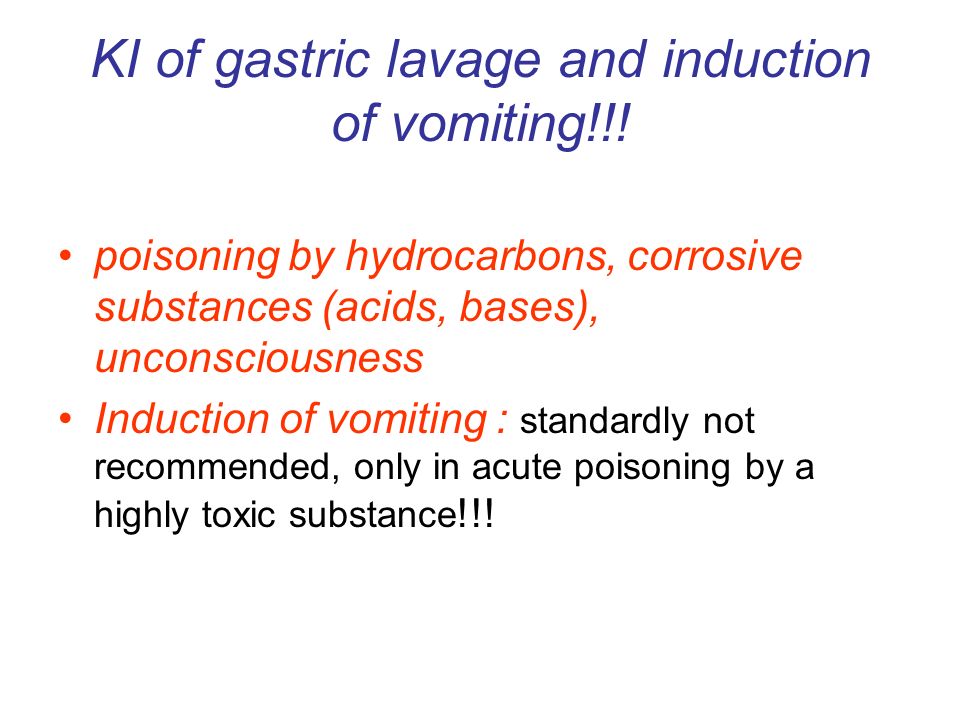 KI of gastric lavage and induction of vomiting!!!

• poisoning by hydrocarbons, corrosive substances (acids, bases), unconsciousness

• Induction of vomiting : standardly not recommended, only in acute poisoning by a highly toxic substance!!!